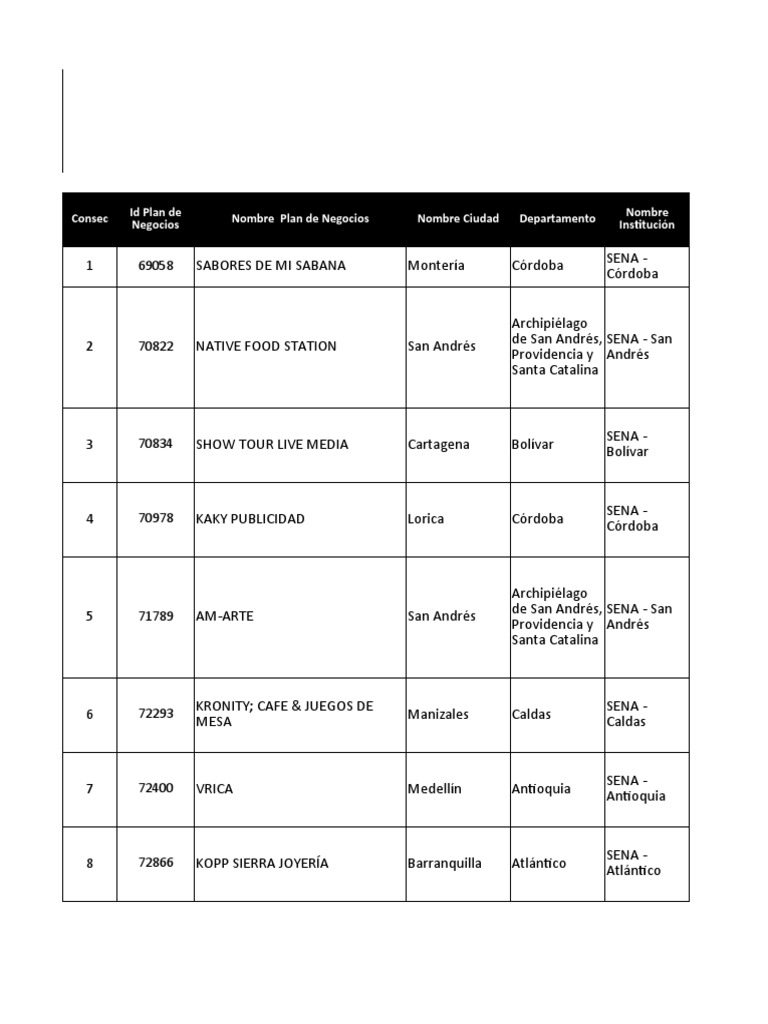 | Consec | Id Plan de Negocios | Nombre Plan de Negocios | Nombre Ciudad | Departamento | Nombre Institución |
|---|---|---|---|---|---|
| 1 | 69058 | SABORES DE MI SABANA | Montería | Córdoba | SENA - Córdoba |
| 2 | 70822 | NATIVE FOOD STATION | San Andrés | Archipiélago de San Andrés, Providencia y Santa Catalina | SENA - San Andrés |
| 3 | 70834 | SHOW TOUR LIVE MEDIA | Cartagena | Bolívar | SENA - Bolívar |
| 4 | 70978 | KAKY PUBLICIDAD | Lorica | Córdoba | SENA - Córdoba |
| 5 | 71789 | AM-ARTE | San Andrés | Archipiélago de San Andrés, Providencia y Santa Catalina | SENA - San Andrés |
| 6 | 72293 | KRONITY; CAFE & JUEGOS DE MESA | Manizales | Caldas | SENA - Caldas |
| 7 | 72400 | VRICA | Medellín | Antioquia | SENA - Antioquia |
| 8 | 72866 | KOPP SIERRA JOYERÍA | Barranquilla | Atlántico | SENA - Atlántico |